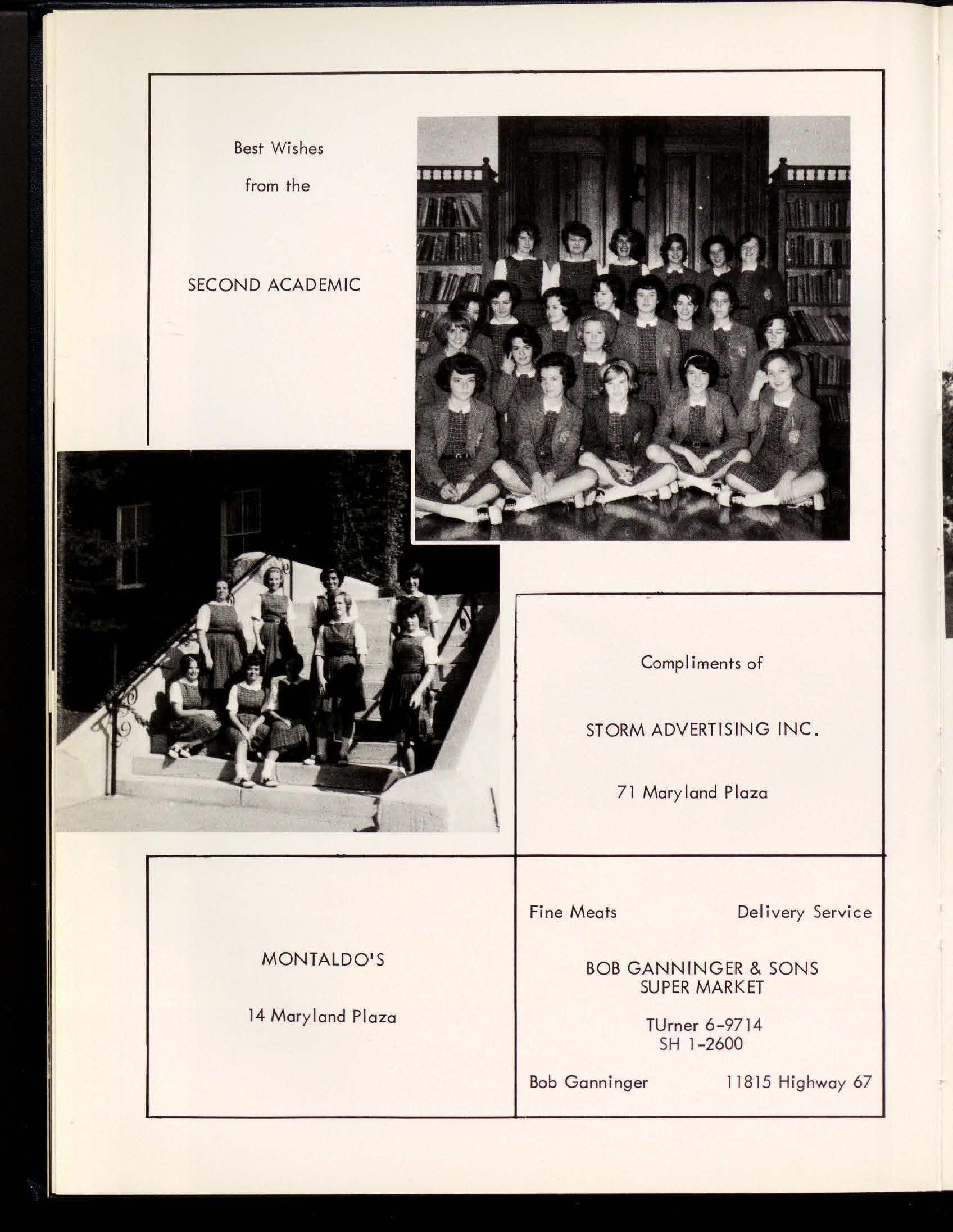 Best Wishes

from the

SECOND ACADEMIC

Compliments of

STORM ADVERTISING INC.

71 Maryland Plaza

MONTALDO'S

14 Maryland Plaza

Fine Meats Delivery Service

BOB GANNINGER & SONS
SUPER MARKET

TUrner 6-9714
SH 1-2600

Bob Ganninger 11815 Highway 67